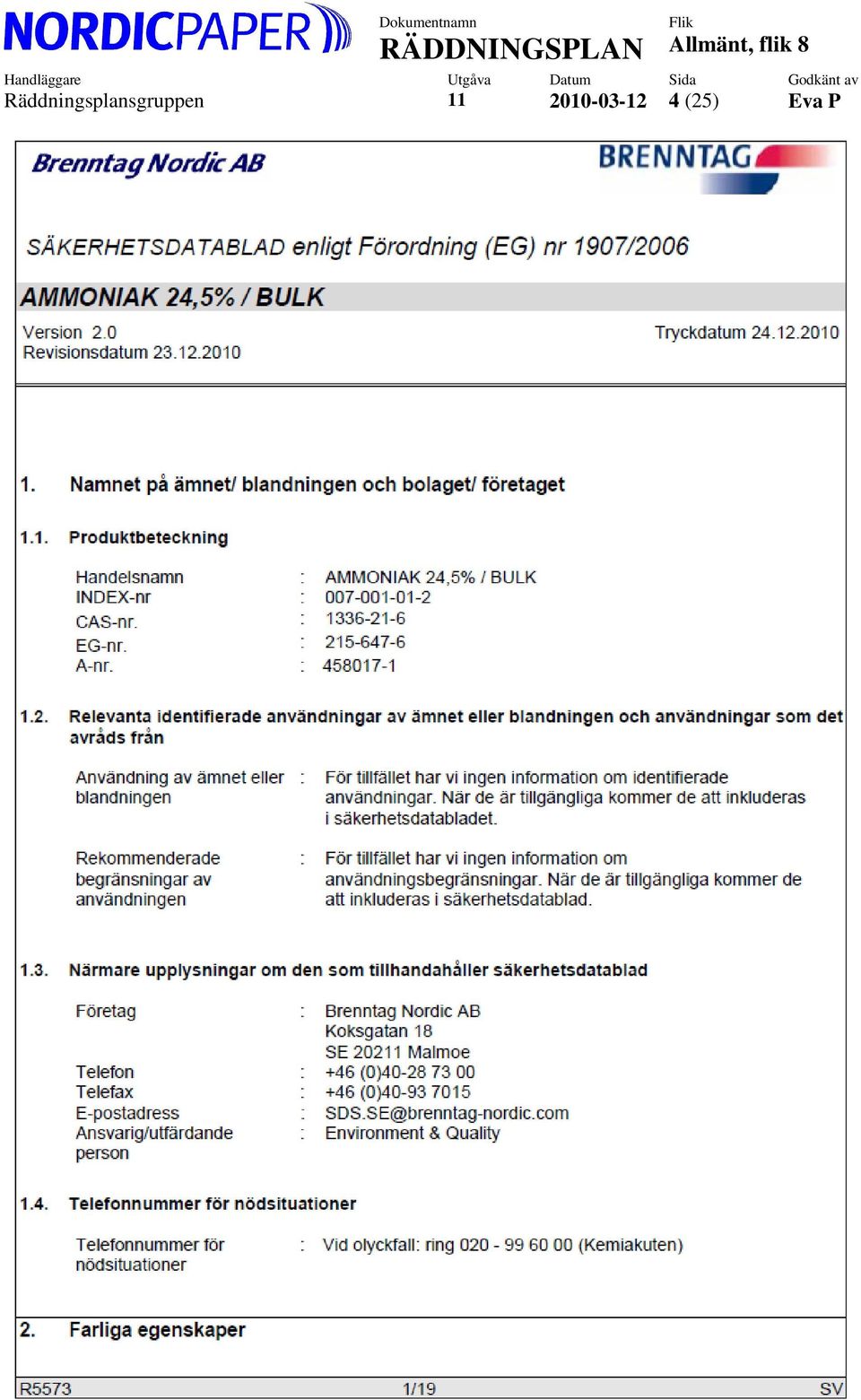 NORDICPAPER

Dokumentnamn
RÄDDNINGSPLAN

Flik
Allmänt, flik 8

Handläggare
Räddningsplansgruppen

Utgåva
11

Datum
2010-03-12

Sida
4 (25)

Godkänt av
Eva P

Brenntag Nordic AB

BRENNTAG

SÄKERHETSDATABLAD enligt Förordning (EG) nr 1907/2006

AMMONIAK 24,5% / BULK

Version 2.0
Revisionsdatum 23.12.2010

Tryckdatum 24.12.2010

1. Namnet på ämnet/ blandningen och bolaget/ företaget

1.1. Produktbeteckning

Handelsnamn : AMMONIAK 24,5% / BULK
INDEX-nr : 007-001-01-2
CAS-nr. : 1336-21-6
EG-nr. : 215-647-6
A-nr. : 458017-1

1.2. Relevanta identifierade användningar av ämnet eller blandningen och användningar som det avråds från

Användning av ämnet eller blandningen : För tillfället har vi ingen information om identifierade användningar. När de är tillgängliga kommer de att inkluderas i säkerhetsdatabladet.

Rekommenderade begränsningar av användningen : För tillfället har vi ingen information om användningsbegränsningar. När de är tillgängliga kommer de att inkluderas i säkerhetsdatablad.

1.3. Närmare upplysningar om den som tillhandahåller säkerhetsdatablad

Företag : Brenntag Nordic AB
Koksgatan 18
SE 20211 Malmoe
Telefon : +46 (0)40-28 73 00
Telefax : +46 (0)40-93 7015
E-postadress : SDS.SE@brenntag-nordic.com
Ansvarig/utfärdande person : Environment & Quality

1.4. Telefonnummer för nödsituationer

Telefonnummer för nödsituationer : Vid olyckfall: ring 020 - 99 60 00 (Kemiakuten)

2. Farliga egenskaper

R5573 1/19 SV